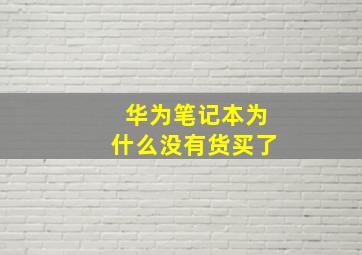 华为笔记本为什么没有货买了